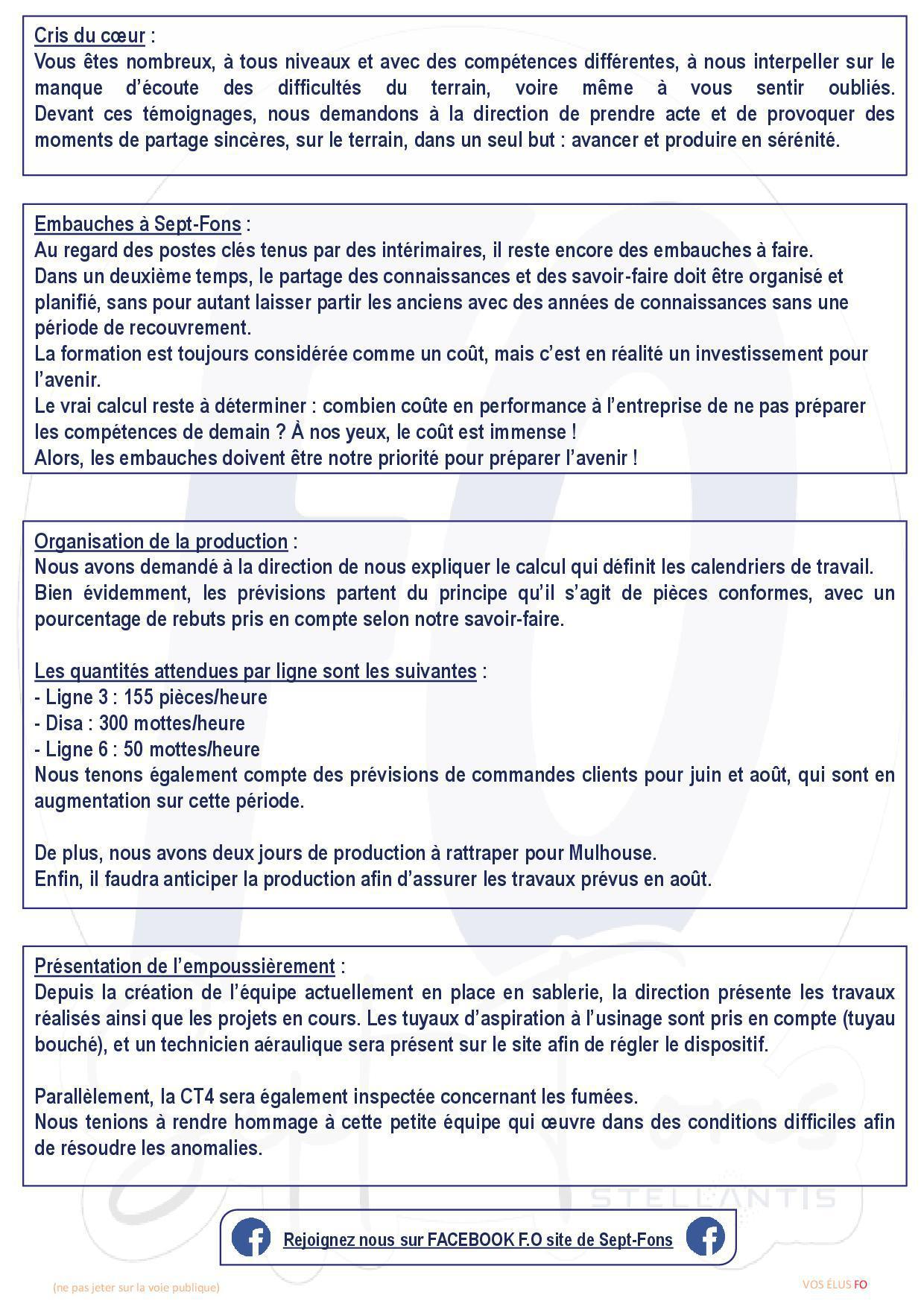 Cris du cœur :
Vous êtes nombreux, à tous niveaux et avec des compétences différentes, à nous interpeller sur le manque d'écoute des difficultés du terrain, voire même à vous sentir oubliés. Devant ces témoignages, nous demandons à la direction de prendre acte et de provoquer des moments de partage sincères, sur le terrain, dans un seul but : avancer et produire en sérénité.

Embauches à Sept-Fons :
Au regard des postes clés tenus par des intérimaires, il reste encore des embauches à faire.
Dans un deuxième temps, le partage des connaissances et des savoir-faire doit être organisé et planifié, sans pour autant laisser partir les anciens avec des années de connaissances sans une période de recouvrement.
La formation est toujours considérée comme un coût, mais c'est en réalité un investissement pour l'avenir.
Le vrai calcul reste à déterminer : combien coûte en performance à l'entreprise de ne pas préparer les compétences de demain ? À nos yeux, le coût est immense !
Alors, les embauches doivent être notre priorité pour préparer l'avenir !

Organisation de la production :
Nous avons demandé à la direction de nous expliquer le calcul qui définit les calendriers de travail.
Bien évidemment, les prévisions partent du principe qu'il s'agit de pièces conformes, avec un pourcentage de rebuts pris en compte selon notre savoir-faire.

Les quantités attendues par ligne sont les suivantes :
- Ligne 3 : 155 pièces/heure
- Disa : 300 mottes/heure
- Ligne 6 : 50 mottes/heure
Nous tenons également compte des prévisions de commandes clients pour juin et août, qui sont en augmentation sur cette période.

De plus, nous avons deux jours de production à rattraper pour Mulhouse.
Enfin, il faudra anticiper la production afin d'assurer les travaux prévus en août.

Présentation de l'empoussièrement :
Depuis la création de l'équipe actuellement en place en sablerie, la direction présente les travaux réalisés ainsi que les projets en cours. Les tuyaux d'aspiration à l'usinage sont pris en compte (tuyau bouché), et un technicien aéraulique sera présent sur le site afin de régler le dispositif.

Parallèlement, la CT4 sera également inspectée concernant les fumées.
Nous tenions à rendre hommage à cette petite équipe qui œuvre dans des conditions difficiles afin de résoudre les anomalies.

STELLANTIS

Rejoignez nous sur FACEBOOK F.O site de Sept-Fons

(ne pas jeter sur la voie publique)

VOS ÉLUS FO